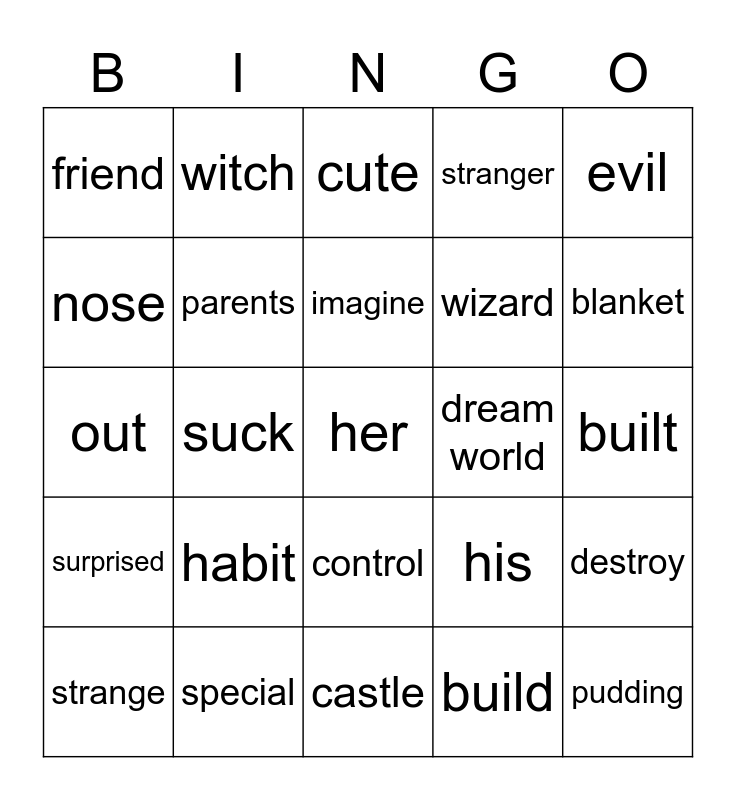 | B | I | N | G | O |
|---|---|---|---|---|
| friend | witch | cute | stranger | evil |
| nose | parents | imagine | wizard | blanket |
| out | suck | her | dream world | built |
| surprised | habit | control | his | destroy |
| strange | special | castle | build | pudding |